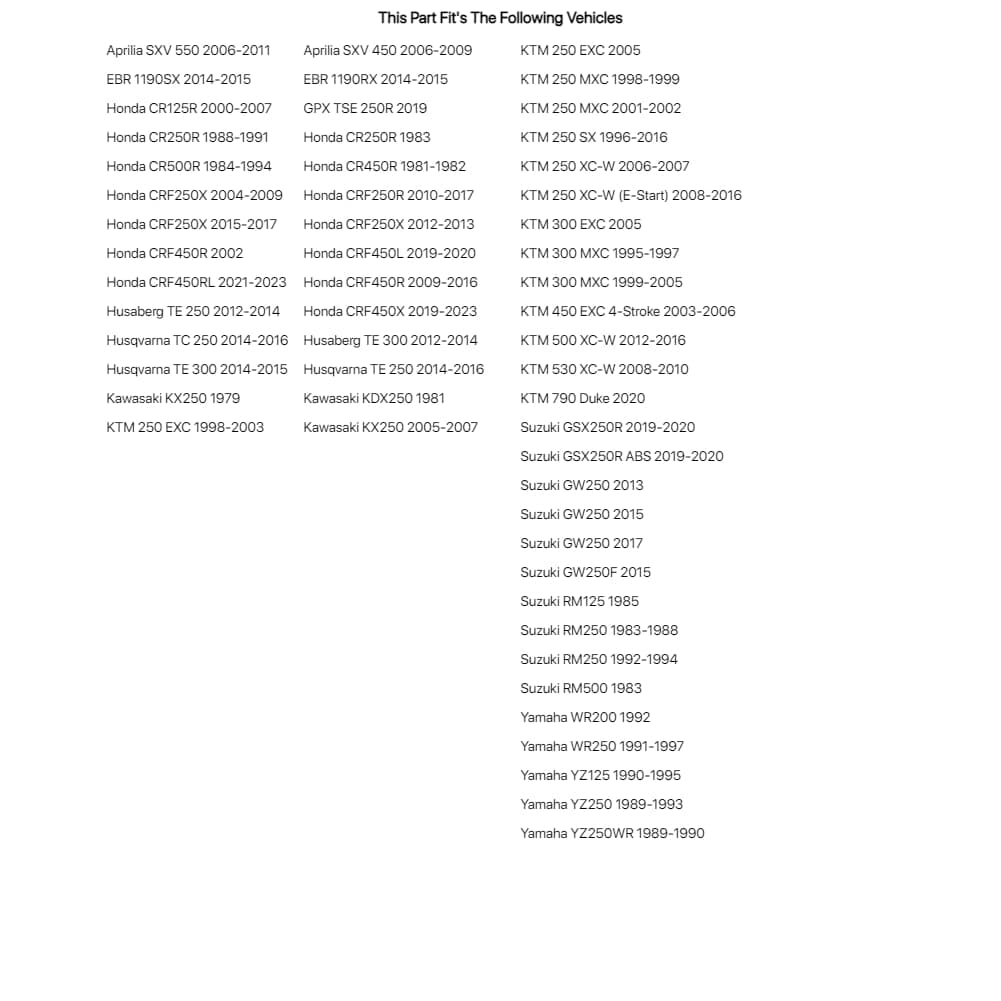 This Part Fit's The Following Vehicles

Aprilia SXV 550 2006-2011
EBR 1190SX 2014-2015
Honda CR125R 2000-2007
Honda CR250R 1988-1991
Honda CR500R 1984-1994
Honda CRF250X 2004-2009
Honda CRF250X 2015-2017
Honda CRF450R 2002
Honda CRF450RL 2021-2023
Husaberg TE 250 2012-2014
Husqvarna TC 250 2014-2016
Husqvarna TE 300 2014-2015
Kawasaki KX250 1979
KTM 250 EXC 1998-2003

Aprilia SXV 450 2006-2009
EBR 1190RX 2014-2015
GPX TSE 250R 2019
Honda CR250R 1983
Honda CR450R 1981-1982
Honda CRF250R 2010-2017
Honda CRF250X 2012-2013
Honda CRF450L 2019-2020
Honda CRF450R 2009-2016
Honda CRF450X 2019-2023
Husaberg TE 300 2012-2014
Husqvarna TE 250 2014-2016
Kawasaki KDX250 1981
Kawasaki KX250 2005-2007

KTM 250 EXC 2005
KTM 250 MXC 1998-1999
KTM 250 MXC 2001-2002
KTM 250 SX 1996-2016
KTM 250 XC-W 2006-2007
KTM 250 XC-W (E-Start) 2008-2016
KTM 300 EXC 2005
KTM 300 MXC 1995-1997
KTM 300 MXC 1999-2005
KTM 450 EXC 4-Stroke 2003-2006
KTM 500 XC-W 2012-2016
KTM 530 XC-W 2008-2010
KTM 790 Duke 2020
Suzuki GSX250R 2019-2020
Suzuki GSX250R ABS 2019-2020
Suzuki GW250 2013
Suzuki GW250 2015
Suzuki GW250 2017
Suzuki GW250F 2015
Suzuki RM125 1985
Suzuki RM250 1983-1988
Suzuki RM250 1992-1994
Suzuki RM500 1983
Yamaha WR200 1992
Yamaha WR250 1991-1997
Yamaha YZ125 1990-1995
Yamaha YZ250 1989-1993
Yamaha YZ250WR 1989-1990